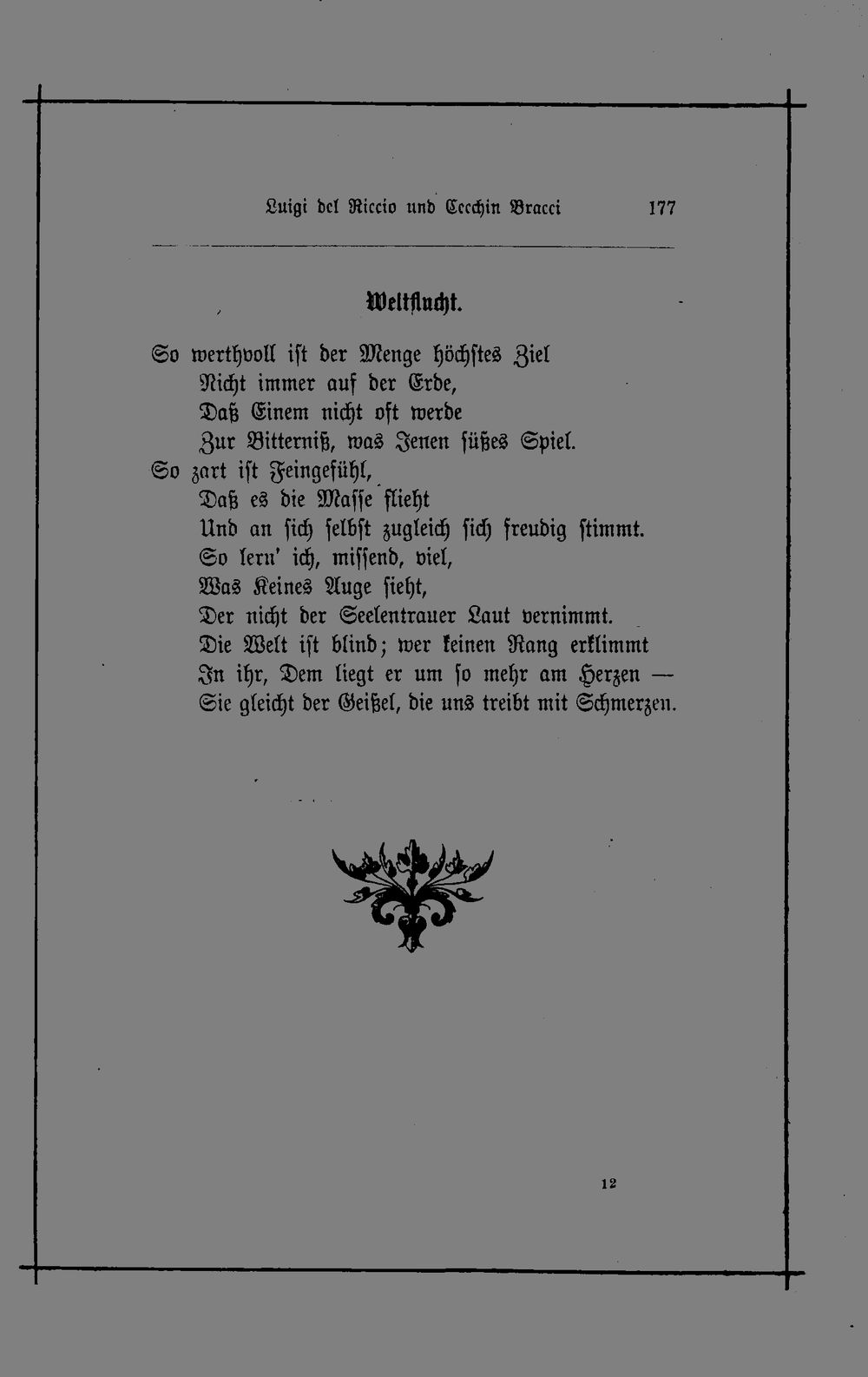 Luigi del Riccio und Cecchin Bracci 177

Weltflucht.

So werthvoll ist der Menge höchstes Ziel
Nicht immer auf der Erde,
Daß Einem nicht oft werde
Zur Bitterniß, was Jenen süßes Spiel.
So zart ist Feingefühl,
Daß es die Masse flieht
Und an sich selbst zugleich sich freudig stimmt.
So lern' ich, missend, viel,
Was Keines Auge sieht,
Der nicht der Seelentrauer Laut vernimmt.
Die Welt ist blind; wer keinen Rang erklimmt
In ihr, Dem liegt er um so mehr am Herzen —
Sie gleicht der Geißel, die uns treibt mit Schmerzen.

12